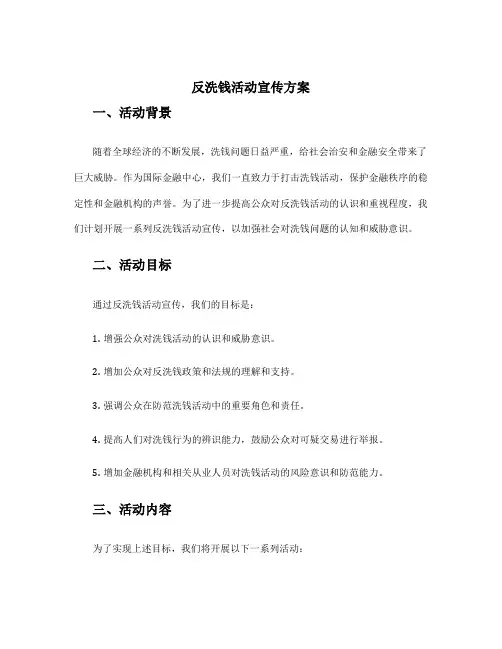 反洗钱活动宣传方案

一、活动背景

随着全球经济的不断发展，洗钱问题日益严重，给社会治安和金融安全带来了巨大威胁。作为国际金融中心，我们一直致力于打击洗钱活动，保护金融秩序的稳定性和金融机构的声誉。为了进一步提高公众对反洗钱活动的认识和重视程度，我们计划开展一系列反洗钱活动宣传，以加强社会对洗钱问题的认知和威胁意识。

二、活动目标

通过反洗钱活动宣传，我们的目标是：

1. 增强公众对洗钱活动的认识和威胁意识。

2. 增加公众对反洗钱政策和法规的理解和支持。

3. 强调公众在防范洗钱活动中的重要角色和责任。

4. 提高人们对洗钱行为的辨识能力，鼓励公众对可疑交易进行举报。

5. 增加金融机构和相关从业人员对洗钱活动的风险意识和防范能力。

三、活动内容

为了实现上述目标，我们将开展以下一系列活动：